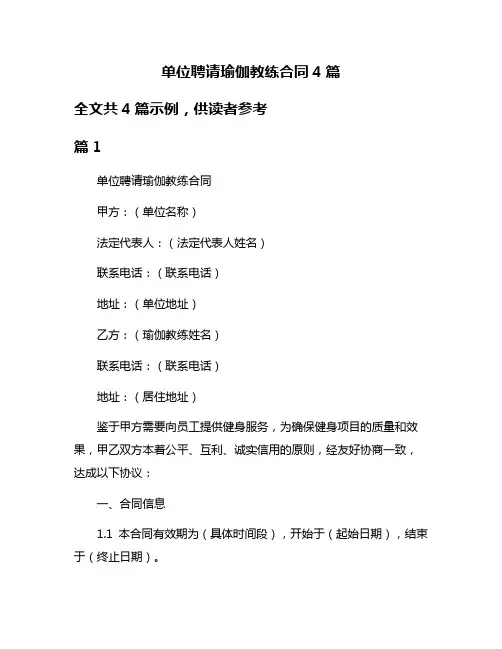 单位聘请瑜伽教练合同 4 篇

全文共 4 篇示例，供读者参考

篇 1

单位聘请瑜伽教练合同

甲方：（单位名称）

法定代表人：（法定代表人姓名）

联系电话：（联系电话）

地址：（单位地址）

乙方：（瑜伽教练姓名）

联系电话：（联系电话）

地址：（居住地址）

鉴于甲方需要向员工提供健身服务，为确保健身项目的质量和效果，甲乙双方本着公平、互利、诚实信用的原则，经友好协商一致，达成以下协议：

一、合同信息

1.1 本合同有效期为（具体时间段），开始于（起始日期），结束于（终止日期）。